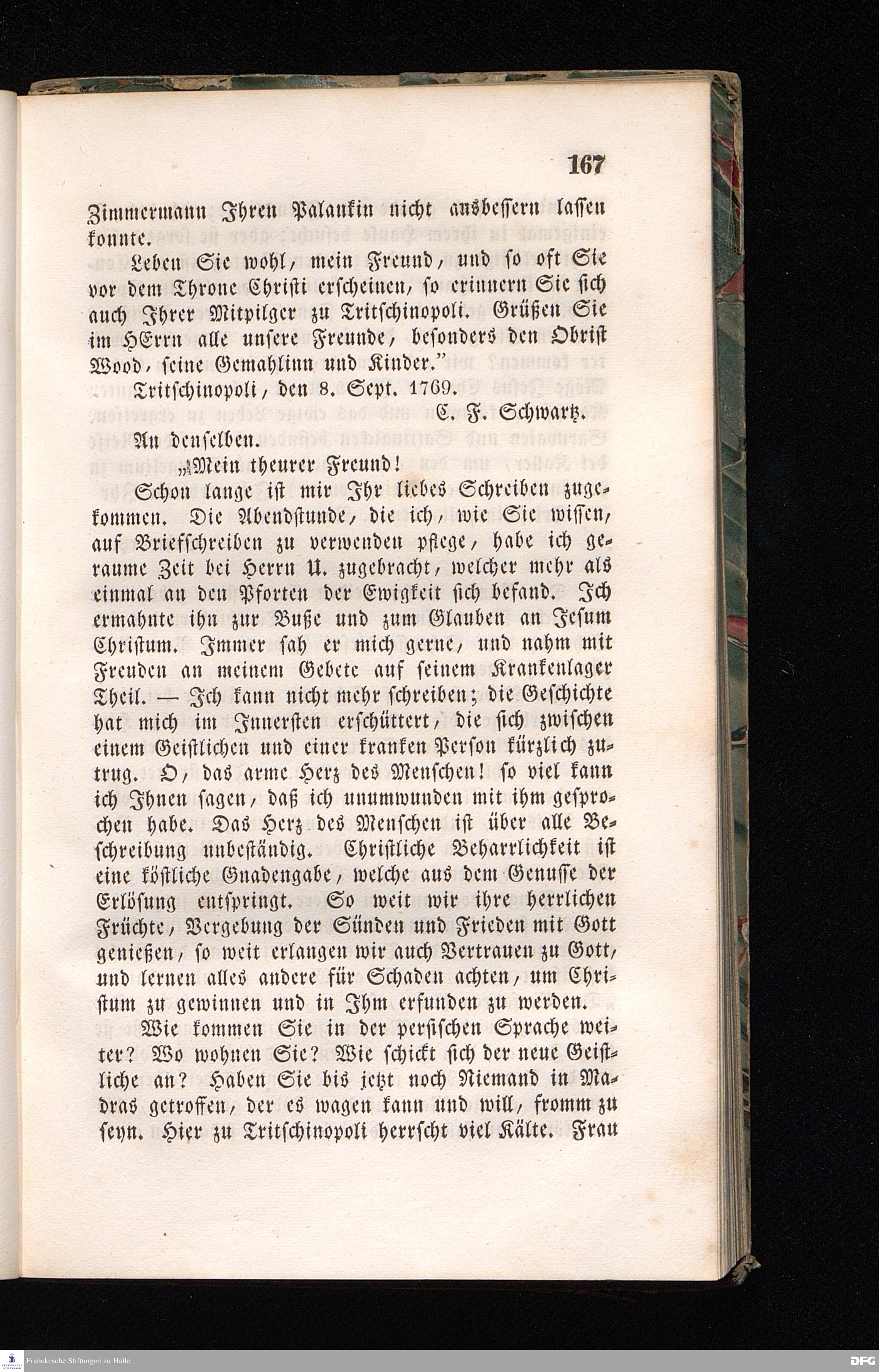 167

Zimmermann Ihren Palankin nicht ausbessern lassen konnte.

Leben Sie wohl, mein Freund, und so oft Sie vor dem Throne Christi erscheinen, so erinnern Sie sich auch Ihrer Mitpilger zu Tritschinopoli. Grüßen Sie im HErrn alle unsere Freunde, besonders den Obrist Wood, seine Gemahlinn und Kinder."

Tritschinopoli, den 8. Sept. 1769.

C. F. Schwartz.

An denselben.

„Mein theurer Freund!

Schon lange ist mir Ihr liebes Schreiben zugekommen. Die Abendstunde, die ich, wie Sie wissen, auf Briefschreiben zu verwenden pflege, habe ich geraume Zeit bei Herrn U. zugebracht, welcher mehr als einmal an den Pforten der Ewigkeit sich befand. Ich ermahnte ihn zur Buße und zum Glauben an Jesum Christum. Immer sah er mich gerne, und nahm mit Freuden an meinem Gebete auf seinem Krankenlager Theil. — Ich kann nicht mehr schreiben; die Geschichte hat mich im Innersten erschüttert, die sich zwischen einem Geistlichen und einer kranken Person kürzlich zutrug. O, das arme Herz des Menschen! so viel kann ich Ihnen sagen, daß ich unumwunden mit ihm gesprochen habe. Das Herz des Menschen ist über alle Beschreibung unbeständig. Christliche Beharrlichkeit ist eine köstliche Gnadengabe, welche aus dem Genusse der Erlösung entspringt. So weit wir ihre herrlichen Früchte, Vergebung der Sünden und Frieden mit Gott genießen, so weit erlangen wir auch Vertrauen zu Gott, und lernen alles andere für Schaden achten, um Christum zu gewinnen und in Ihm erfunden zu werden.

Wie kommen Sie in der persischen Sprache weiter? Wo wohnen Sie? Wie schickt sich der neue Geistliche an? Haben Sie bis jetzt noch Niemand in Madras getroffen, der es wagen kann und will, fromm zu seyn. Hier zu Tritschinopoli herrscht viel Kälte. Frau

Franckesche Stiftungen zu Halle

DFG